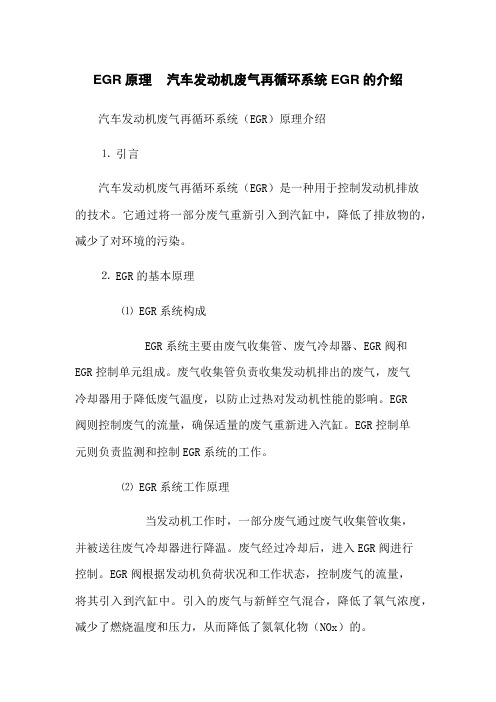 EGR 原理　汽车发动机废气再循环系统 EGR 的介绍

汽车发动机废气再循环系统（EGR）原理介绍

1. 引言

汽车发动机废气再循环系统（EGR）是一种用于控制发动机排放的技术。它通过将一部分废气重新引入到汽缸中，降低了排放物的，减少了对环境的污染。

2. EGR 的基本原理

⑴ EGR 系统构成

EGR 系统主要由废气收集管、废气冷却器、EGR 阀和 EGR 控制单元组成。废气收集管负责收集发动机排出的废气，废气冷却器用于降低废气温度，以防止过热对发动机性能的影响。EGR 阀则控制废气的流量，确保适量的废气重新进入汽缸。EGR 控制单元则负责监测和控制 EGR 系统的工作。

⑵ EGR 系统工作原理

当发动机工作时，一部分废气通过废气收集管收集，并被送往废气冷却器进行降温。废气经过冷却后，进入 EGR 阀进行控制。EGR 阀根据发动机负荷状况和工作状态，控制废气的流量，将其引入到汽缸中。引入的废气与新鲜空气混合，降低了氧气浓度，减少了燃烧温度和压力，从而降低了氮氧化物（NOx）的。